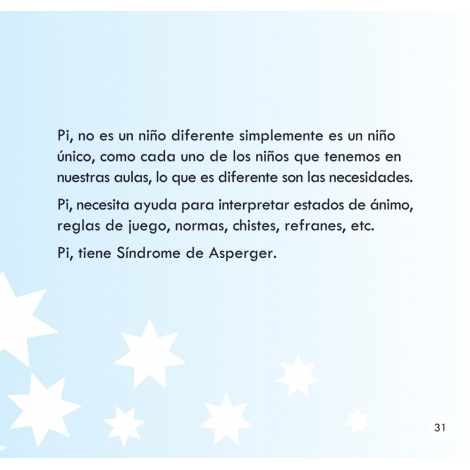 Pi, no es un niño diferente simplemente es un niño único, como cada uno de los niños que tenemos en nuestras aulas, lo que es diferente son las necesidades.

Pi, necesita ayuda para interpretar estados de ánimo, reglas de juego, normas, chistes, refranes, etc.

Pi, tiene Síndrome de Asperger.

31